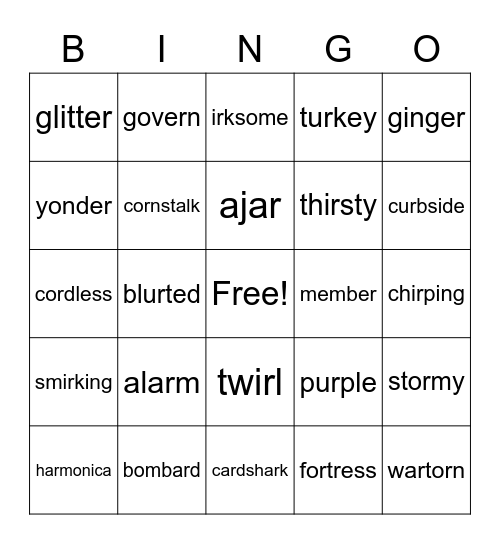 | B | I | N | G | O |
|---|---|---|---|---|
| glitter | govern | irksome | turkey | ginger |
| yonder | cornstalk | ajar | thirsty | curbside |
| cordless | blurted | Free! | member | chirping |
| smirking | alarm | twirl | purple | stormy |
| harmonica | bombard | cardshark | fortress | wartorn |